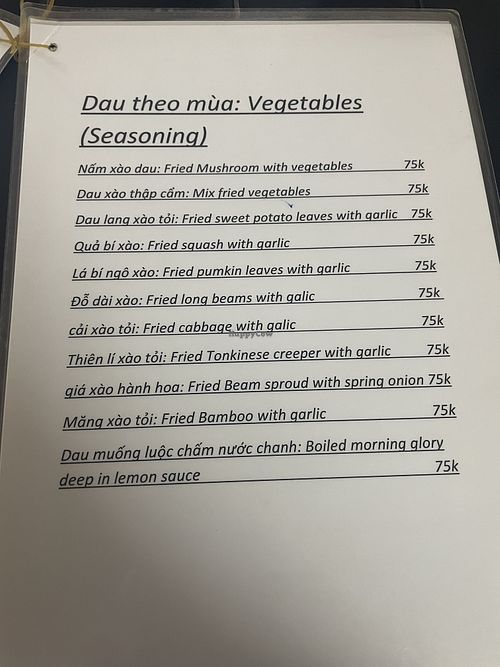 Dau theo mùa: Vegetables (Seasoning)

Nấm xào dau: Fried Mushroom with vegetables 75k

Dau xào thập cẩm: Mix fried vegetables 75k

Dau lang xào tỏi: Fried sweet potato leaves with garlic 75k

Quả bí xào: Fried squash with garlic 75k

Lá bí ngô xào: Fried pumkin leaves with garlic 75k

Đỗ dài xào: Fried long beams with galic 75k

cải xào tỏi: Fried cabbage with galic 75k

HappyCow

Thiên lí xào tỏi: Fried Tonkinese creeper with garlic 75k

giá xào hành hoa: Fried Beam sproud with spring onion 75k

Măng xào tỏi: Fried Bamboo with garlic 75k

Dau muống luộc chấm nước chanh: Boiled morning glory deep in lemon sauce 75k